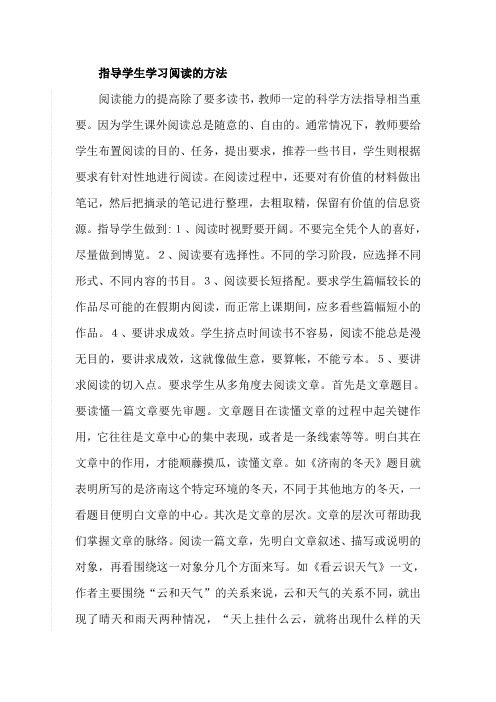 指导学生学习阅读的方法

阅读能力的提高除了要多读书，教师一定的科学方法指导相当重要。因为学生课外阅读总是随意的、自由的。通常情况下，教师要给学生布置阅读的目的、任务，提出要求，推荐一些书目，学生则根据要求有针对性地进行阅读。在阅读过程中，还要对有价值的材料做出笔记，然后把摘录的笔记进行整理，去粗取精，保留有价值的信息资源。指导学生做到：1、阅读时视野要开阔。不要完全凭个人的喜好，尽量做到博览。2、阅读要有选择性。不同的学习阶段，应选择不同形式、不同内容的书目。3、阅读要长短搭配。要求学生篇幅较长的作品尽可能的在假期内阅读，而正常上课期间，应多看些篇幅短小的作品。4、要讲求成效。学生挤点时间读书不容易，阅读不能总是漫无目的，要讲求成效，这就像做生意，要算帐，不能亏本。5、要讲求阅读的切入点。要求学生从多角度去阅读文章。首先是文章题目。要读懂一篇文章要先审题。文章题目在读懂文章的过程中起关键作用，它往往是文章中心的集中表现，或者是一条线索等等。明白其在文章中的作用，才能顺藤摸瓜，读懂文章。如《济南的冬天》题目就表明所写的是济南这个特定环境的冬天，不同于其他地方的冬天，一看题目便明白文章的中心。其次是文章的层次。文章的层次可帮助我们掌握文章的脉络。阅读一篇文章，先明白文章叙述、描写或说明的对象，再看围绕这一对象分几个方面来写。如《看云识天气》一文，作者主要围绕“云和天气”的关系来说，云和天气的关系不同，就出现了晴天和雨天两种情况，“天上挂什么云，就将出现什么样的天